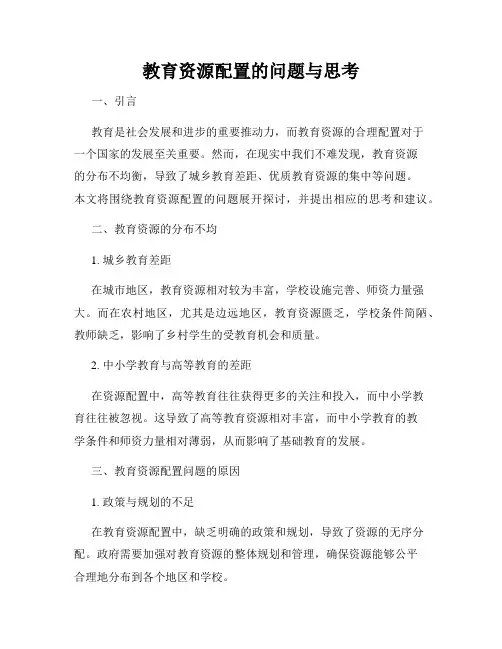 教育资源配置的问题与思考

一、引言

教育是社会发展和进步的重要推动力，而教育资源的合理配置对于一个国家的发展至关重要。然而，在现实中我们不难发现，教育资源的分布不均衡，导致了城乡教育差距、优质教育资源的集中等问题。本文将围绕教育资源配置的问题展开探讨，并提出相应的思考和建议。

二、教育资源的分布不均

1. 城乡教育差距

在城市地区，教育资源相对较为丰富，学校设施完善、师资力量强大。而在农村地区，尤其是边远地区，教育资源匮乏，学校条件简陋、教师缺乏，影响了乡村学生的受教育机会和质量。

2. 中小学教育与高等教育的差距

在资源配置中，高等教育往往获得更多的关注和投入，而中小学教育往往被忽视。这导致了高等教育资源相对丰富，而中小学教育的教学条件和师资力量相对薄弱，从而影响了基础教育的发展。

三、教育资源配置问题的原因

1. 政策与规划的不足

在教育资源配置中，缺乏明确的政策和规划，导致了资源的无序分配。政府需要加强对教育资源的整体规划和管理，确保资源能够公平合理地分布到各个地区和学校。